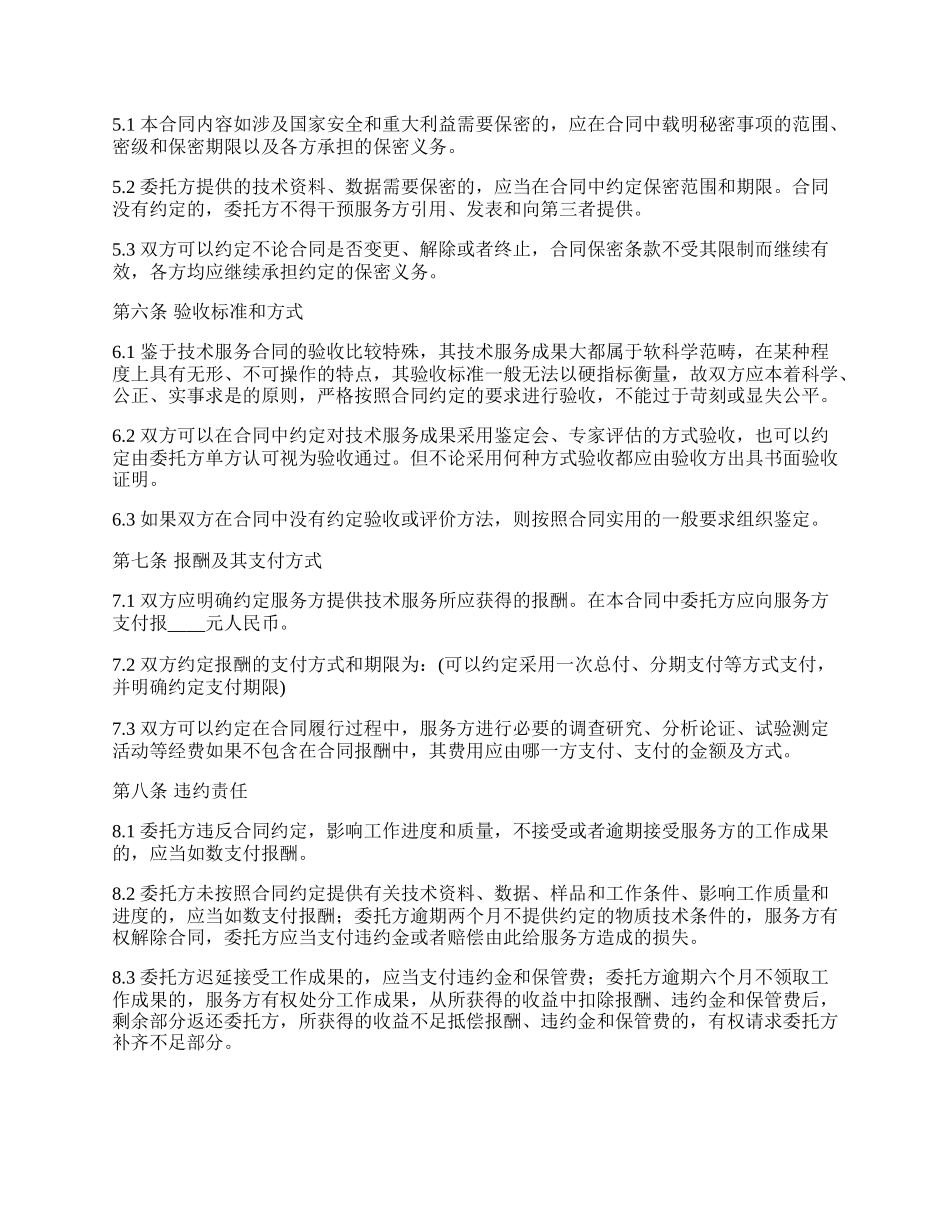 5.1 本合同内容如涉及国家安全和重大利益需要保密的，应在合同中载明秘密事项的范围、密级和保密期限以及各方承担的保密义务。

5.2 委托方提供的技术资料、数据需要保密的，应当在合同中约定保密范围和期限。合同没有约定的，委托方不得干预服务方引用、发表和向第三者提供。

5.3 双方可以约定不论合同是否变更、解除或者终止，合同保密条款不受其限制而继续有效，各方均应继续承担约定的保密义务。

第六条 验收标准和方式

6.1 鉴于技术服务合同的验收比较特殊，其技术服务成果大都属于软科学范畴，在某种程度上具有无形、不可操作的特点，其验收标准一般无法以硬指标衡量，故双方应本着科学、公正、实事求是的原则，严格按照合同约定的要求进行验收，不能过于苛刻或显失公平。

6.2 双方可以在合同中约定对技术服务成果采用鉴定会、专家评估的方式验收，也可以约定由委托方单方认可视为验收通过。但不论采用何种方式验收都应由验收方出具书面验收证明。

6.3 如果双方在合同中没有约定验收或评价方法，则按照合同实用的一般要求组织鉴定。

第七条 报酬及其支付方式

7.1 双方应明确约定服务方提供技术服务所应获得的报酬。在本合同中委托方应向服务方支付报____元人民币。

7.2 双方约定报酬的支付方式和期限为：(可以约定采用一次总付、分期支付等方式支付，并明确约定支付期限)

7.3 双方可以约定在合同履行过程中，服务方进行必要的调查研究、分析论证、试验测定活动等经费如果不包含在合同报酬中，其费用应由哪一方支付、支付的金额及方式。

第八条 违约责任

8.1 委托方违反合同约定，影响工作进度和质量，不接受或者逾期接受服务方的工作成果的，应当如数支付报酬。

8.2 委托方未按照合同约定提供有关技术资料、数据、样品和工作条件、影响工作质量和进度的，应当如数支付报酬；委托方逾期两个月不提供约定的物质技术条件的，服务方有权解除合同，委托方应当支付违约金或者赔偿由此给服务方造成的损失。

8.3 委托方迟延接受工作成果的，应当支付违约金和保管费；委托方逾期六个月不领取工作成果的，服务方有权处分工作成果，从所获得的收益中扣除报酬、违约金和保管费后，剩余部分返还委托方，所获得的收益不足抵偿报酬、违约金和保管费的，有权请求委托方补齐不足部分。